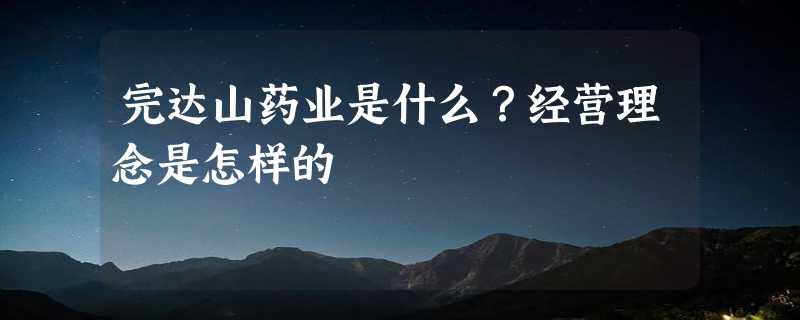 完达山药业是什么？经营理念是怎样的